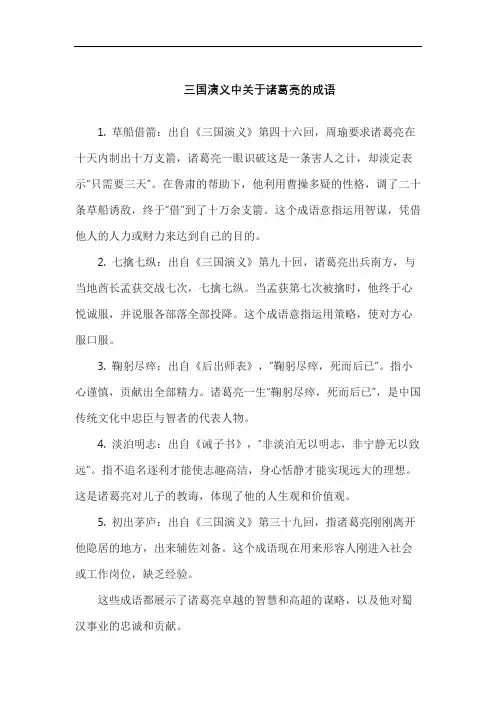 三国演义中关于诸葛亮的成语

1. 草船借箭：出自《三国演义》第四十六回，周瑜要求诸葛亮在十天内制出十万支箭，诸葛亮一眼识破这是一条害人之计，却淡定表示"只需要三天"。在鲁肃的帮助下，他利用曹操多疑的性格，调了二十条草船诱敌，终于"借"到了十万余支箭。这个成语意指运用智谋，凭借他人的人力或财力来达到自己的目的。

2. 七擒七纵：出自《三国演义》第九十回，诸葛亮出兵南方，与当地酋长孟获交战七次，七擒七纵。当孟获第七次被擒时，他终于心悦诚服，并说服各部落全部投降。这个成语意指运用策略，使对方心服口服。

3. 鞠躬尽瘁：出自《后出师表》，"鞠躬尽瘁，死而后已"。指小心谨慎，贡献出全部精力。诸葛亮一生"鞠躬尽瘁，死而后已"，是中国传统文化中忠臣与智者的代表人物。

4. 淡泊明志：出自《诫子书》，"非淡泊无以明志，非宁静无以致远"。指不追名逐利才能使志趣高洁，身心恬静才能实现远大的理想。这是诸葛亮对儿子的教诲，体现了他的人生观和价值观。

5. 初出茅庐：出自《三国演义》第三十九回，指诸葛亮刚刚离开他隐居的地方，出来辅佐刘备。这个成语现在用来形容人刚进入社会或工作岗位，缺乏经验。

这些成语都展示了诸葛亮卓越的智慧和高超的谋略，以及他对蜀汉事业的忠诚和贡献。